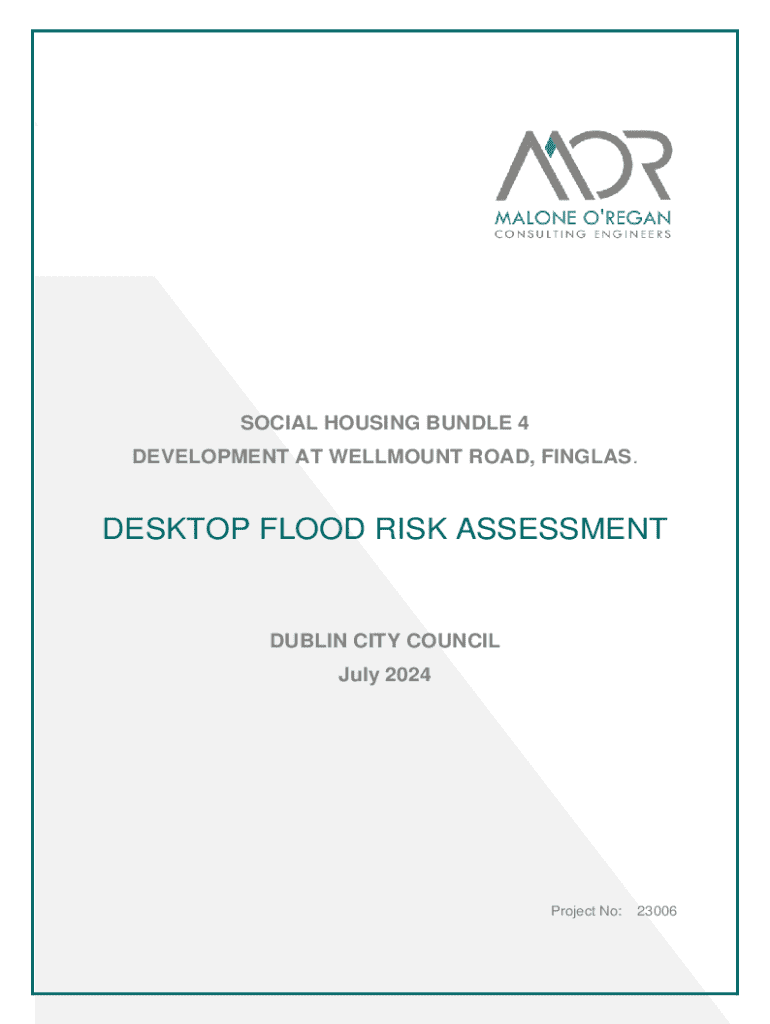 MOR
MALONE O'REGAN
CONSULTING ENGINEERS

SOCIAL HOUSING BUNDLE 4
DEVELOPMENT AT WELLMOUNT ROAD, FINGLAS.

DESKTOP FLOOD RISK ASSESSMENT

DUBLIN CITY COUNCIL
July 2024

Project No: 23006